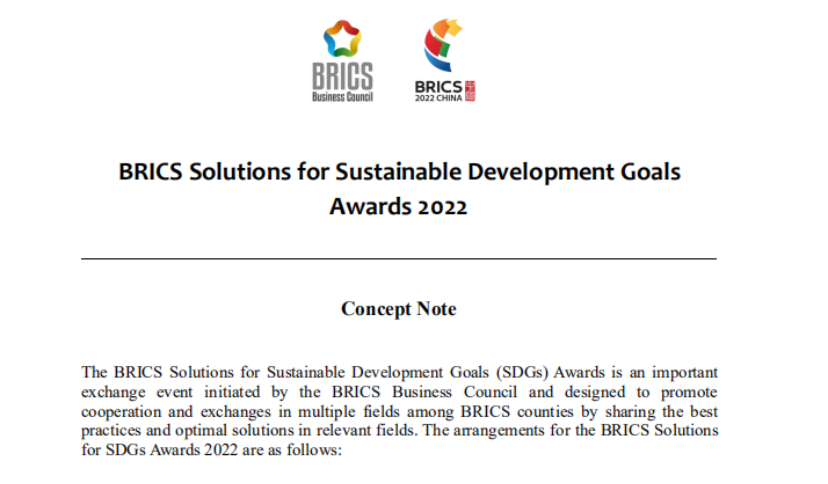 BRICS
Business Council

BRICS
2022 CHINA

BRICS Solutions for Sustainable Development Goals Awards 2022

Concept Note

The BRICS Solutions for Sustainable Development Goals (SDGs) Awards is an important exchange event initiated by the BRICS Business Council and designed to promote cooperation and exchanges in multiple fields among BRICS counties by sharing the best practices and optimal solutions in relevant fields. The arrangements for the BRICS Solutions for SDGs Awards 2022 are as follows: